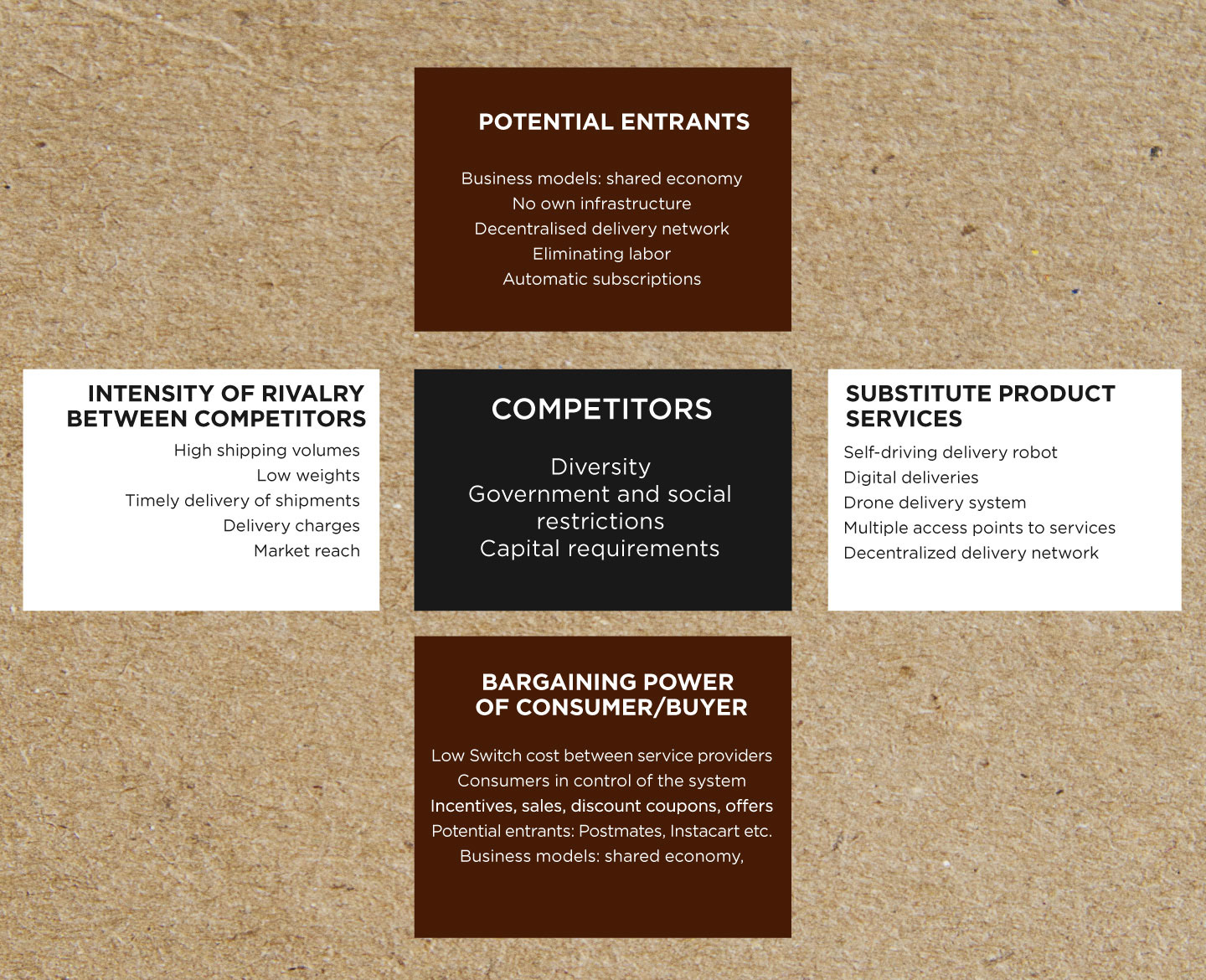 POTENTIAL ENTRANTS

Business models: shared economy
No own infrastructure
Decentralised delivery network
Eliminating labor
Automatic subscriptions

INTENSITY OF RIVALRY BETWEEN COMPETITORS

High shipping volumes
Low weights
Timely delivery of shipments
Delivery charges
Market reach

COMPETITORS

Diversity
Government and social restrictions
Capital requirements

SUBSTITUTE PRODUCT SERVICES

Self-driving delivery robot
Digital deliveries
Drone delivery system
Multiple access points to services
Decentralized delivery network

BARGAINING POWER OF CONSUMER/BUYER

Low Switch cost between service providers
Consumers in control of the system
Incentives, sales, discount coupons, offers
Potential entrants: Postmates, Instacart etc.
Business models: shared economy,